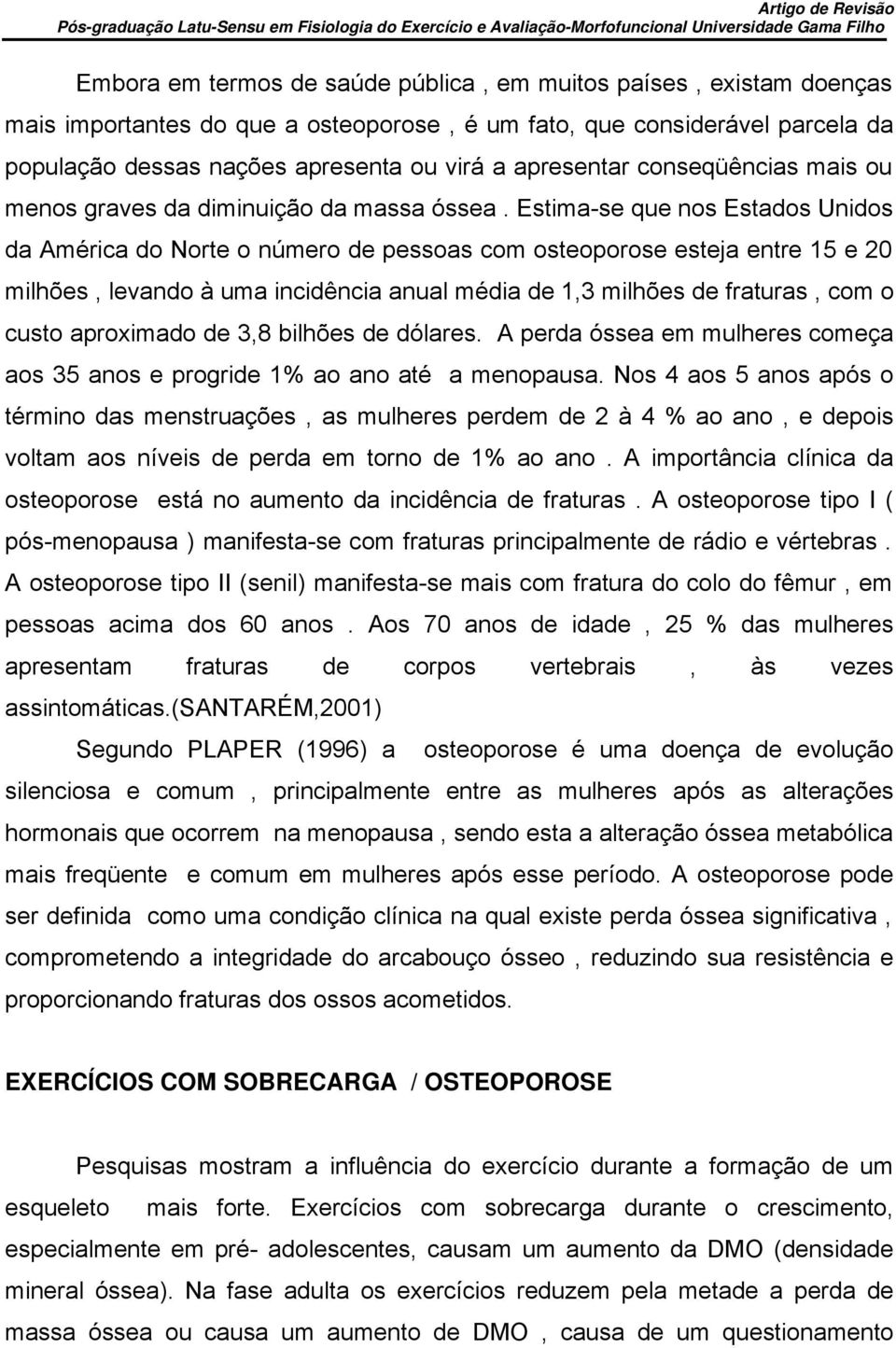 Artigo de Revisão
Pós-graduação Latu-Sensu em Fisiologia do Exercício e Avaliação-Morfofuncional Universidade Gama Filho

Embora em termos de saúde pública , em muitos países , existam doenças mais importantes do que a osteoporose , é um fato, que considerável parcela da população dessas nações apresenta ou virá a apresentar conseqüências mais ou menos graves da diminuição da massa óssea . Estima-se que nos Estados Unidos da América do Norte o número de pessoas com osteoporose esteja entre 15 e 20 milhões , levando à uma incidência anual média de 1,3 milhões de fraturas , com o custo aproximado de 3,8 bilhões de dólares. A perda óssea em mulheres começa aos 35 anos e progride 1% ao ano até a menopausa. Nos 4 aos 5 anos após o término das menstruações , as mulheres perdem de 2 à 4 % ao ano , e depois voltam aos níveis de perda em torno de 1% ao ano . A importância clínica da osteoporose está no aumento da incidência de fraturas . A osteoporose tipo I ( pós-menopausa ) manifesta-se com fraturas principalmente de rádio e vértebras . A osteoporose tipo II (senil) manifesta-se mais com fratura do colo do fêmur , em pessoas acima dos 60 anos . Aos 70 anos de idade , 25 % das mulheres apresentam fraturas de corpos vertebrais , às vezes assintomáticas.(SANTARÉM,2001)

Segundo PLAPER (1996) a osteoporose é uma doença de evolução silenciosa e comum , principalmente entre as mulheres após as alterações hormonais que ocorrem na menopausa , sendo esta a alteração óssea metabólica mais freqüente e comum em mulheres após esse período. A osteoporose pode ser definida como uma condição clínica na qual existe perda óssea significativa , comprometendo a integridade do arcabouço ósseo , reduzindo sua resistência e proporcionando fraturas dos ossos acometidos.

EXERCÍCIOS COM SOBRECARGA / OSTEOPOROSE

Pesquisas mostram a influência do exercício durante a formação de um esqueleto mais forte. Exercícios com sobrecarga durante o crescimento, especialmente em pré- adolescentes, causam um aumento da DMO (densidade mineral óssea). Na fase adulta os exercícios reduzem pela metade a perda de massa óssea ou causa um aumento de DMO , causa de um questionamento